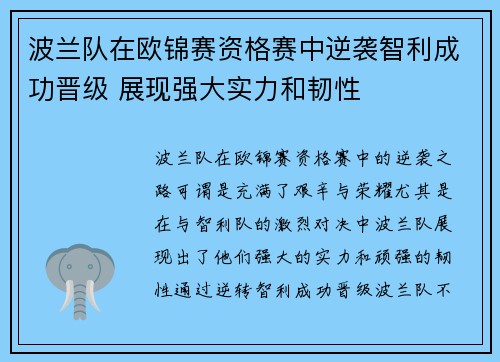 波兰队在欧锦赛资格赛中逆袭智利成功晋级 展现强大实力和韧性

波兰队在欧锦赛资格赛中的逆袭之路可谓是充满了艰辛与荣耀尤其是在与智利队的激烈对决中波兰队展现出了他们强大的实力和顽强的韧性通过逆转智利成功晋级波兰队不